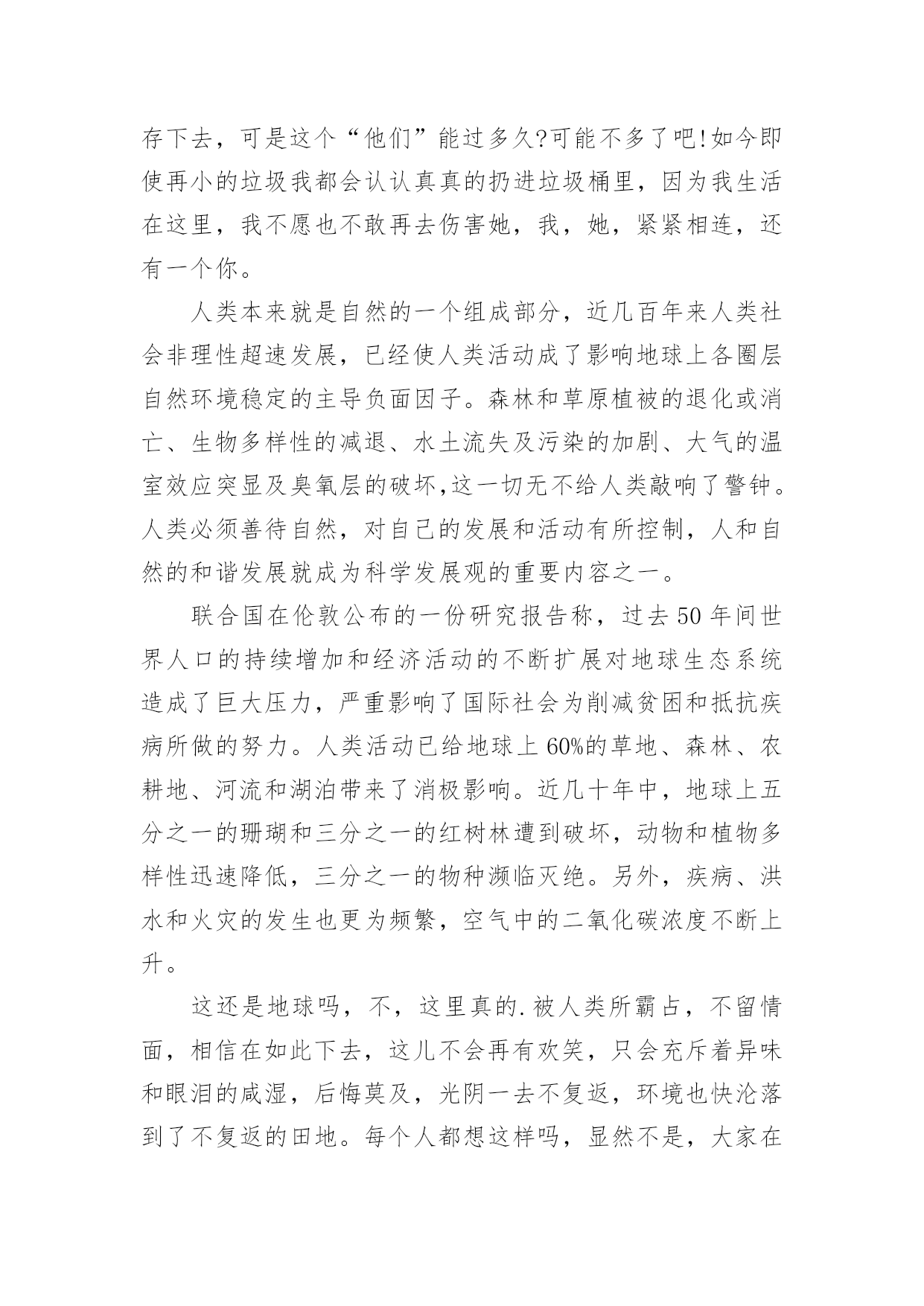 存下去，可是这个“他们”能过多久?可能不多了吧!如今即使再小的垃圾我都会认认真真的扔进垃圾桶里，因为我生活在这里，我不愿也不敢再去伤害她，我，她，紧紧相连，还有一个你。

人类本来就是自然的一个组成部分，近几百年来人类社会非理性超速发展，已经使人类活动成了影响地球上各圈层自然环境稳定的主导负面因子。森林和草原植被的退化或消亡、生物多样性的减退、水土流失及污染的加剧、大气的温室效应突显及臭氧层的破坏,这一切无不给人类敲响了警钟。人类必须善待自然，对自己的发展和活动有所控制，人和自然的和谐发展就成为科学发展观的重要内容之一。

联合国在伦敦公布的一份研究报告称，过去50年间世界人口的持续增加和经济活动的不断扩展对地球生态系统造成了巨大压力，严重影响了国际社会为削减贫困和抵抗疾病所做的努力。人类活动已给地球上60%的草地、森林、农耕地、河流和湖泊带来了消极影响。近几十年中，地球上五分之一的珊瑚和三分之一的红树林遭到破坏，动物和植物多样性迅速降低，三分之一的物种濒临灭绝。另外，疾病、洪水和火灾的发生也更为频繁，空气中的二氧化碳浓度不断上升。

这还是地球吗，不，这里真的.被人类所霸占，不留情面，相信在如此下去，这儿不会再有欢笑，只会充斥着异味和眼泪的咸湿，后悔莫及，光阴一去不复返，环境也快沦落到了不复返的田地。每个人都想这样吗，显然不是，大家在